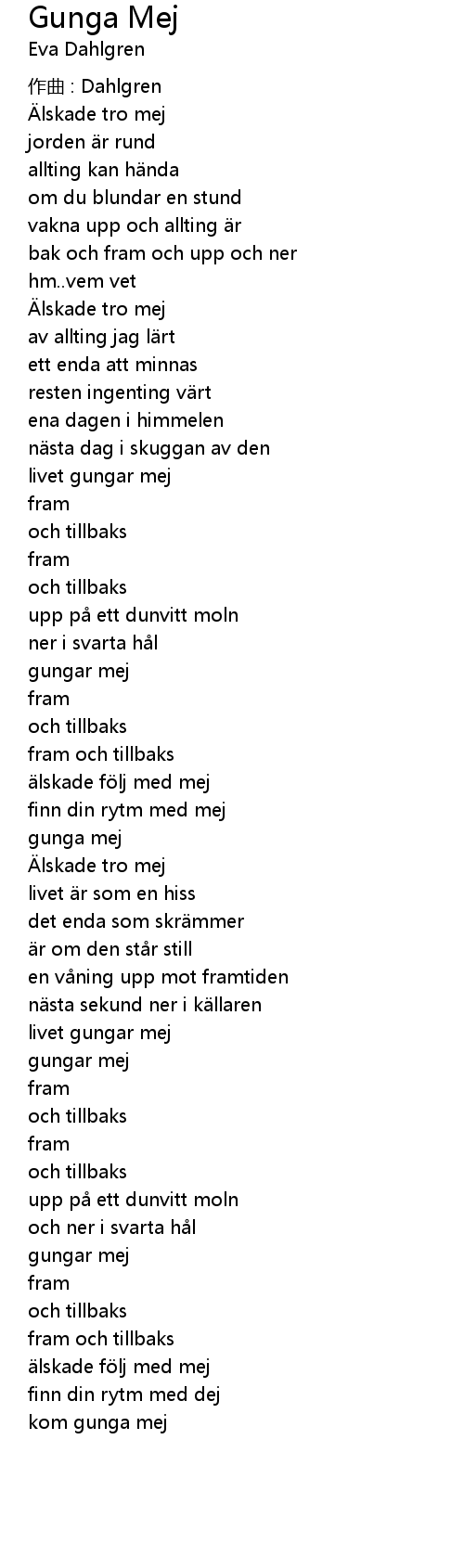 Gunga Mej
Eva Dahlgren

作曲 : Dahlgren
Älskade tro mej
jorden är rund
allting kan hända
om du blundar en stund
vakna upp och allting är
bak och fram och upp och ner
hm..vem vet
Älskade tro mej
av allting jag lärt
ett enda att minnas
resten ingenting värt
ena dagen i himmelen
nästa dag i skuggan av den
livet gungar mej
fram
och tillbaks
fram
och tillbaks
upp på ett dunvitt moln
ner i svarta hål
gungar mej
fram
och tillbaks
fram och tillbaks
älskade följ med mej
finn din rytm med mej
gunga mej
Älskade tro mej
livet är som en hiss
det enda som skrämmer
är om den står still
en våning upp mot framtiden
nästa sekund ner i källaren
livet gungar mej
gungar mej
fram
och tillbaks
fram
och tillbaks
upp på ett dunvitt moln
och ner i svarta hål
gungar mej
fram
och tillbaks
fram och tillbaks
älskade följ med mej
finn din rytm med dej
kom gunga mej